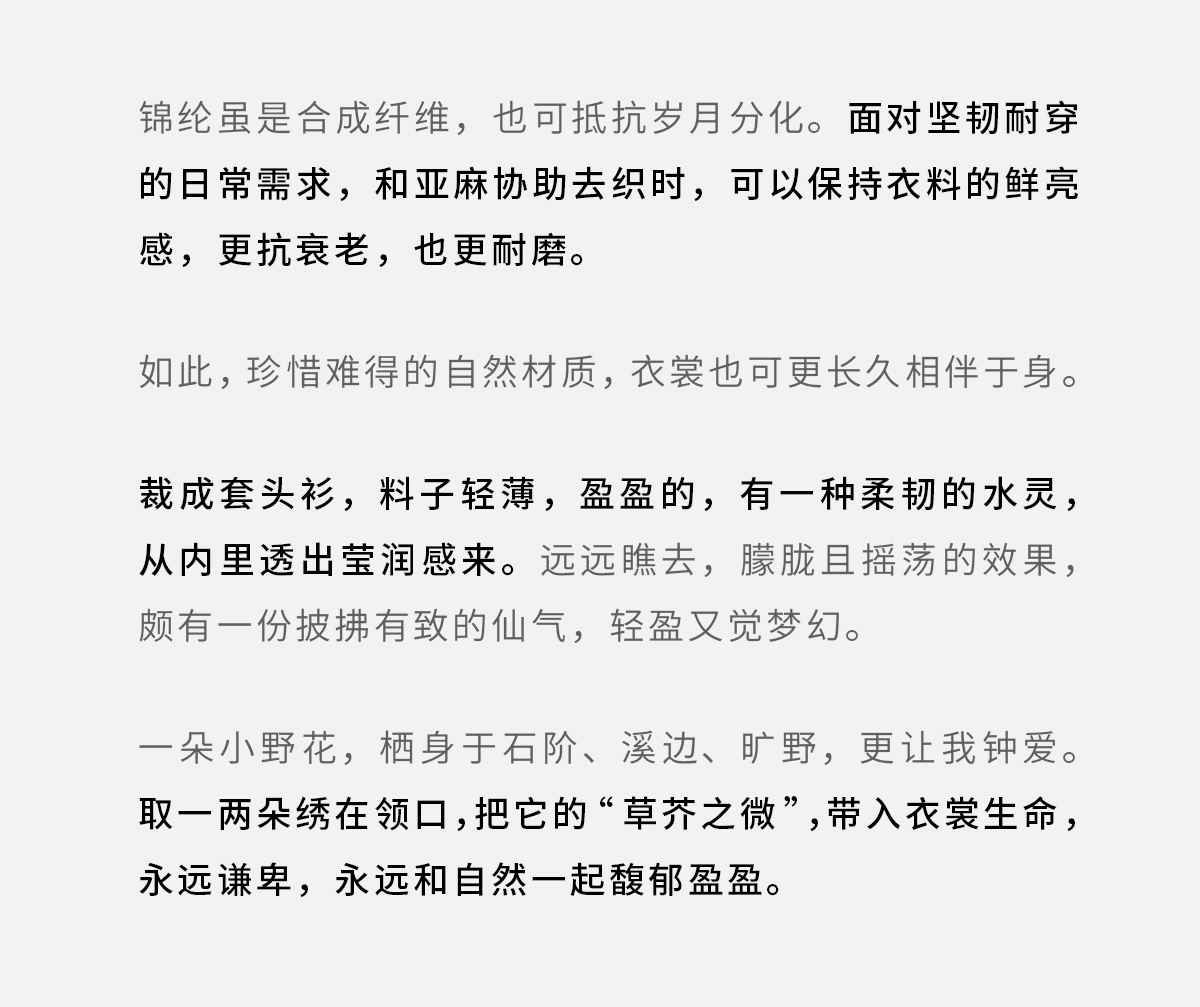 锦纶虽是合成纤维，也可抵抗岁月分化。面对坚韧耐穿的日常需求，和亚麻协助去织时，可以保持衣料的鲜亮感，更抗衰老，也更耐磨。

如此，珍惜难得的自然材质，衣裳也可更长久相伴于身。

裁成套头衫，料子轻薄，盈盈的，有一种柔韧的水灵，从内里透出莹润感来。远远瞧去，朦胧且摇荡的效果，颇有一份披拂有致的仙气，轻盈又觉梦幻。

一朵小野花，栖身于石阶、溪边、旷野，更让我钟爱。取一两朵绣在领口，把它的“草芥之微”，带入衣裳生命，永远谦卑，永远和自然一起馥郁盈盈。